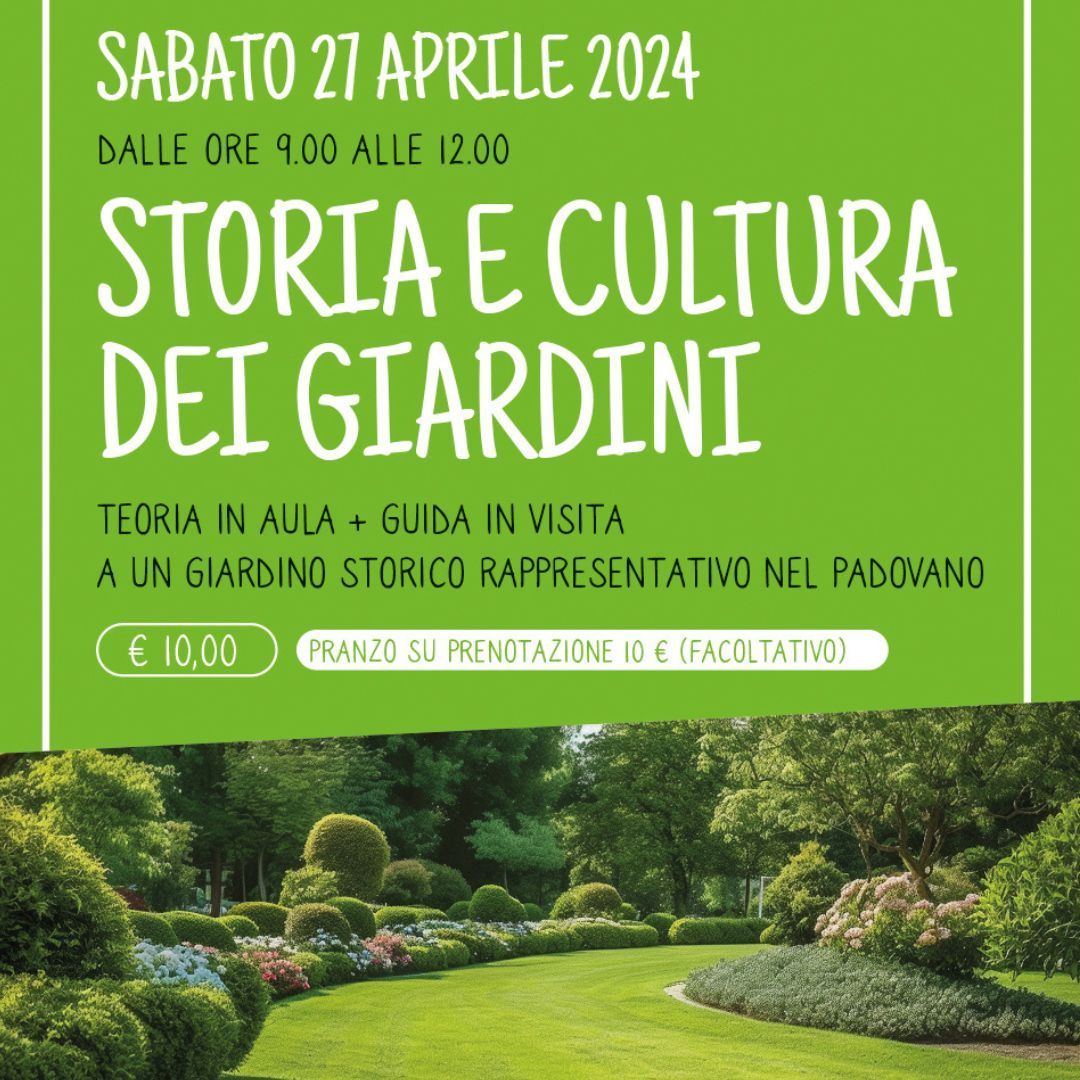 SABATO 27 APRILE 2024

DALLE ORE 9.00 ALLE 12.00

STORIA E CULTURA DEI GIARDINI

TEORIA IN AULA + GUIDA IN VISITA
A UN GIARDINO STORICO RAPPRESENTATIVO NEL PADOVANO

€ 10,00

PRANZO SU PRENOTAZIONE 10 € (FACOLTATIVO)